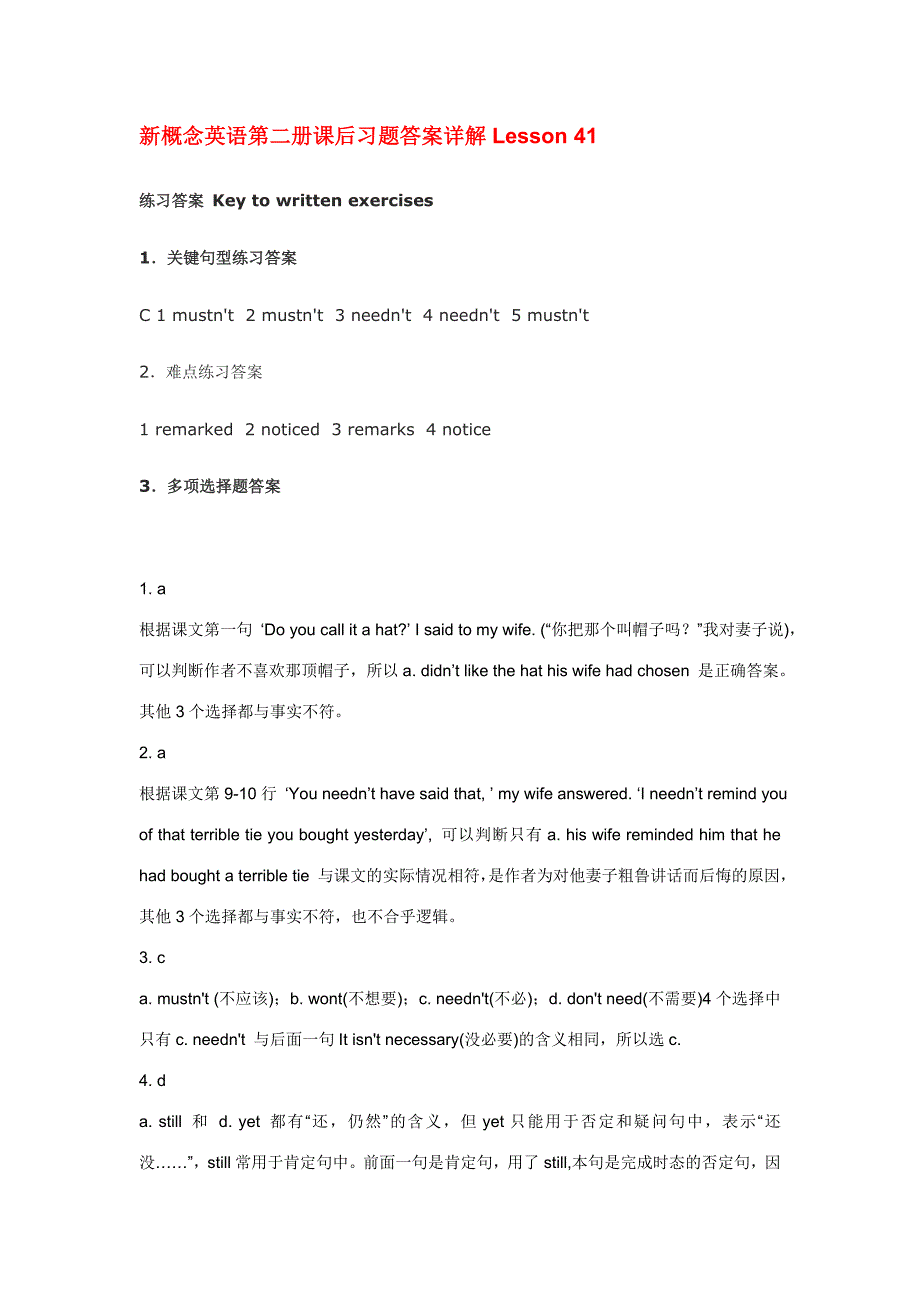 新概念英语第二册课后习题答案详解 Lesson 41

练习答案 Key to written exercises

1. 关键句型练习答案

C 1 mustn't 2 mustn't 3 needn't 4 needn't 5 mustn't

2. 难点练习答案

1 remarked 2 noticed 3 remarks 4 notice

3. 多项选择题答案

1. a

根据课文第一句 ‘Do you call it a hat?’ I said to my wife. (“你把那个叫帽子吗？”我对妻子说)，可以判断作者不喜欢那顶帽子，所以 a. didn’t like the hat his wife had chosen 是正确答案。其他 3 个选择都与事实不符。

2. a

根据课文第 9-10 行 ‘You needn’t have said that, ’ my wife answered. ‘I needn’t remind you of that terrible tie you bought yesterday’, 可以判断只有 a. his wife reminded him that he had bought a terrible tie 与课文的实际情况相符，是作者为对他妻子粗鲁讲话而后悔的原因，其他 3 个选择都与事实不符，也不合乎逻辑。

3. c

a. mustn't (不应该)；b. wont(不想要)；c. needn't(不必)；d. don't need(不需要)4 个选择中只有 c. needn't 与后面一句 It isn't necessary(没必要)的含义相同，所以选 c.

4. d

a. still 和 d. yet 都有“还，仍然”的含义，但 yet 只能用于否定和疑问句中，表示“还没……”，still 常用于肯定句中。前面一句是肯定句，用了 still,本句是完成时态的否定句，因